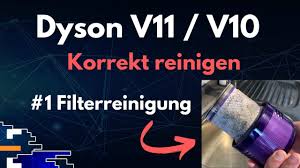 Dyson V11 / V10

Korrekt reinigen

#1 Filterreinigung